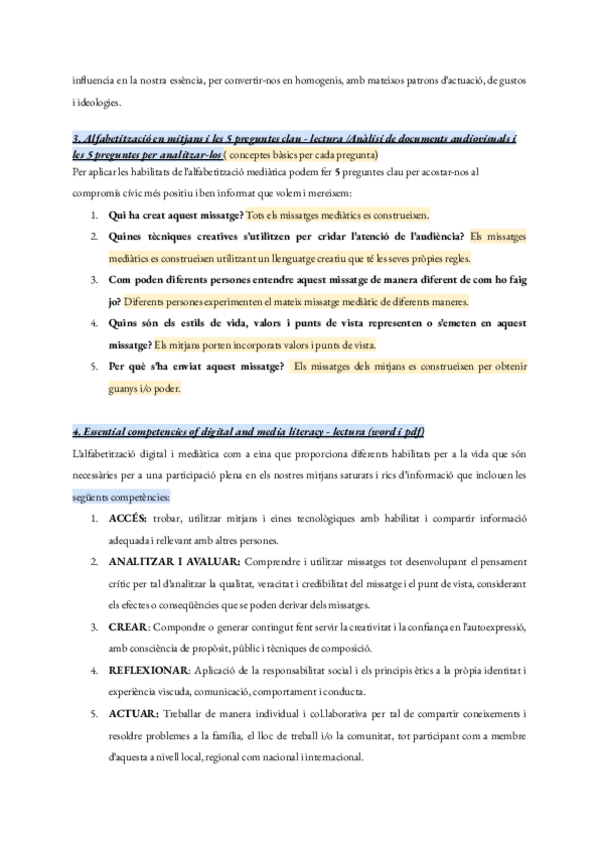 influencia en la nostra essència, per convertir-nos en homogenis, amb mateixos patrons d'actuació, de gustos i ideologies.

3. Alfabetització en mitjans i les 5 preguntes clau - lectura /Anàlisi de documents audiovisuals i les 5 preguntes per analitzar-los ( conceptes bàsics per cada pregunta)

Per aplicar les habilitats de l'alfabetització mediàtica podem fer 5 preguntes clau per acostar-nos al compromís cívic més positiu i ben informat que volem i mereixem:

1. Qui ha creat aquest missatge? Tots els missatges mediàtics es construeixen.
2. Quines tècniques creatives s'utilitzen per cridar l'atenció de l'audiència? Els missatges mediàtics es construeixen utilitzant un llenguatge creatiu que té les seves pròpies regles.
3. Com poden diferents persones entendre aquest missatge de manera diferent de com ho faig jo? Diferents persones experimenten el mateix missatge mediàtic de diferents maneres.
4. Quins són els estils de vida, valors i punts de vista representen o s'emeten en aquest missatge? Els mitjans porten incorporats valors i punts de vista.
5. Per què s'ha enviat aquest missatge? Els missatges dels mitjans es construeixen per obtenir guanys i/o poder.

4. Essential competencies of digital and media literacy - lectura (word i pdf)

L'alfabetització digital i mediàtica com a eina que proporciona diferents habilitats per a la vida que són necessàries per a una participació plena en els nostres mitjans saturats i rics d'informació que inclouen les següents competències:

1. ACCÉS: trobar, utilitzar mitjans i eines tecnològiques amb habilitat i compartir informació adequada i rellevant amb altres persones.
2. ANALITZAR I AVALUAR: Comprendre i utilitzar missatges tot desenvolupant el pensament crític per tal d'analitzar la qualitat, veracitat i credibilitat del missatge i el punt de vista, considerant els efectes o conseqüències que se poden derivar dels missatges.
3. CREAR: Compondre o generar contingut fent servir la creativitat i la confiança en l'autoexpressió, amb consciència de propòsit, públic i tècniques de composició.
4. REFLEXIONAR: Aplicació de la responsabilitat social i els principis ètics a la pròpia identitat i experiència viscuda, comunicació, comportament i conducta.
5. ACTUAR: Treballar de manera individual i col.laborativa per tal de compartir coneixements i resoldre problemes a la família, el lloc de treball i/o la comunitat, tot participant com a membre d'aquesta a nivell local, regional com nacional i internacional.